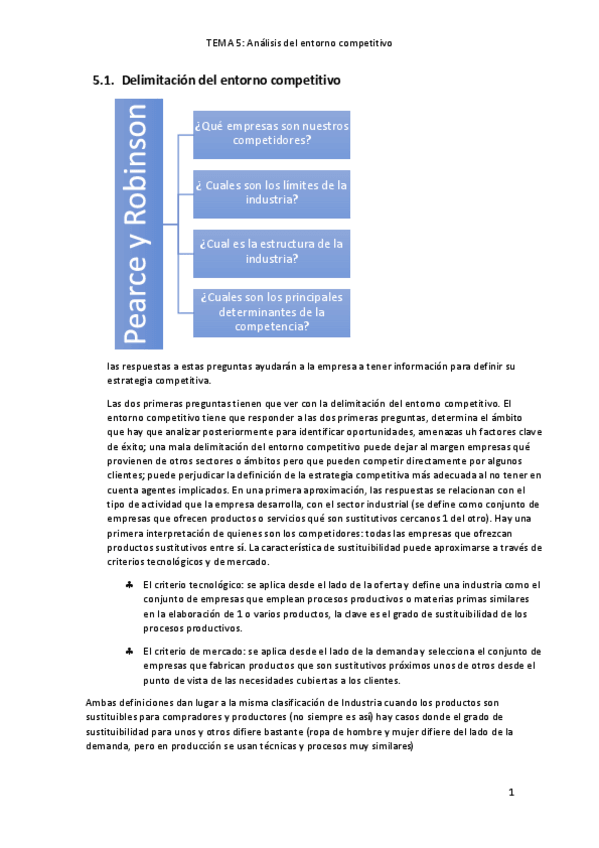 TEMA 5: Análisis del entorno competitivo

5.1. Delimitación del entorno competitivo

Pearce y Robinson

¿Qué empresas son nuestros competidores?

¿ Cuales son los límites de la industria?

¿Cual es la estructura de la industria?

¿Cuales son los principales determinantes de la competencia?

las respuestas a estas preguntas ayudarán a la empresa a tener información para definir su estrategia competitiva.

Las dos primeras preguntas tienen que ver con la delimitación del entorno competitivo. El entorno competitivo tiene que responder a las dos primeras preguntas, determina el ámbito que hay que analizar posteriormente para identificar oportunidades, amenazas uh factores clave de éxito; una mala delimitación del entorno competitivo puede dejar al margen empresas qué provienen de otros sectores o ámbitos pero que pueden competir directamente por algunos clientes; puede perjudicar la definición de la estrategia competitiva más adecuada al no tener en cuenta agentes implicados. En una primera aproximación, las respuestas se relacionan con el tipo de actividad que la empresa desarrolla, con el sector industrial (se define como conjunto de empresas que ofrecen productos o servicios qué son sustitutivos cercanos 1 del otro). Hay una primera interpretación de quienes son los competidores: todas las empresas que ofrezcan productos sustitutivos entre sí. La característica de sustituibilidad puede aproximarse a través de criterios tecnológicos y de mercado.

♣ El criterio tecnológico: se aplica desde el lado de la oferta y define una industria como el conjunto de empresas que emplean procesos productivos o materias primas similares en la elaboración de 1 o varios productos, la clave es el grado de sustituibilidad de los procesos productivos.

♣ El criterio de mercado: se aplica desde el lado de la demanda y selecciona el conjunto de empresas que fabrican productos que son sustitutivos próximos unos de otros desde el punto de vista de las necesidades cubiertas a los clientes.

Ambas definiciones dan lugar a la misma clasificación de Industria cuando los productos son sustituibles para compradores y productores (no siempre es así) hay casos donde el grado de sustituibilidad para unos y otros difiere bastante (ropa de hombre y mujer difiere del lado de la demanda, pero en producción se usan técnicas y procesos muy similares)

1